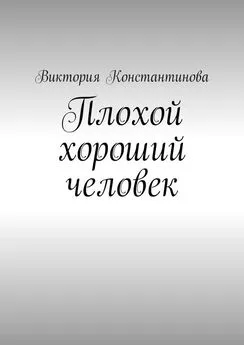 Виктория Константинова

Плохой хороший человек